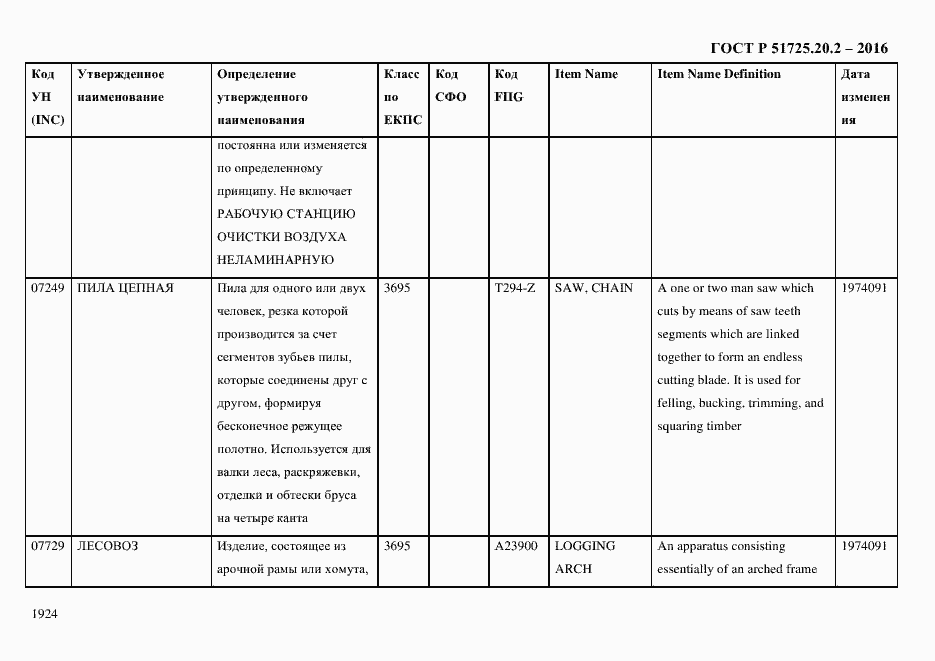 ГОСТ Р 51725.20.2 – 2016

| Код УН (INC) | Утвержденное наименование | Определение утвержденного наименования | Класс по ЕКПС | Код СФО | Код FIIG | Item Name | Item Name Definition | Дата изменения |
|---|---|---|---|---|---|---|---|---|
| | | постоянна или изменяется по определенному принципу. Не включает РАБОЧУЮ СТАНЦИЮ ОЧИСТКИ ВОЗДУХА НЕЛАМИНАРНУЮ | | | | | | |
| 07249 | ПИЛА ЦЕПНАЯ | Пила для одного или двух человек, резка которой производится за счет сегментов зубьев пилы, которые соединены друг с другом, формируя бесконечное режущее полотно. Используется для валки леса, раскряжевки, отделки и обтески бруса на четыре канта | 3695 | | T294-Z | SAW, CHAIN | A one or two man saw which cuts by means of saw teeth segments which are linked together to form an endless cutting blade. It is used for felling, bucking, trimming, and squaring timber | 1974091 |
| 07729 | ЛЕСОВОЗ | Изделие, состоящее из арочной рамы или хомута, | 3695 | | A23900 | LOGGING ARCH | An apparatus consisting essentially of an arched frame | 1974091 |

1924